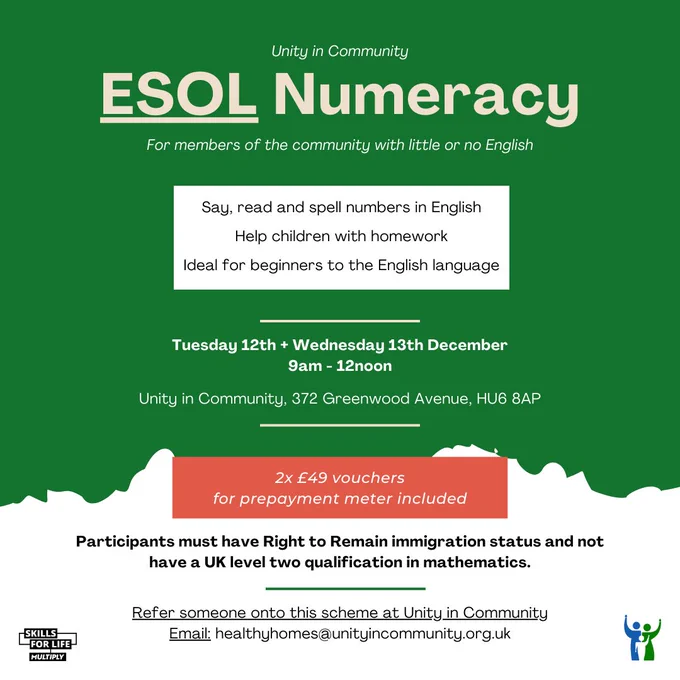 Unity in Community

ESOL Numeracy

For members of the community with little or no English

Say, read and spell numbers in English

Help children with homework

Ideal for beginners to the English language

Tuesday 12th + Wednesday 13th December
9am - 12noon

Unity in Community, 372 Greenwood Avenue, HU6 8AP

2x £49 vouchers
for prepayment meter included

Participants must have Right to Remain immigration status and not have a UK level two qualification in mathematics.

Refer someone onto this scheme at Unity in Community
Email: healthyhomes@unityincommunity.org.uk

SKILLS FOR LIFE
MULTIPLY